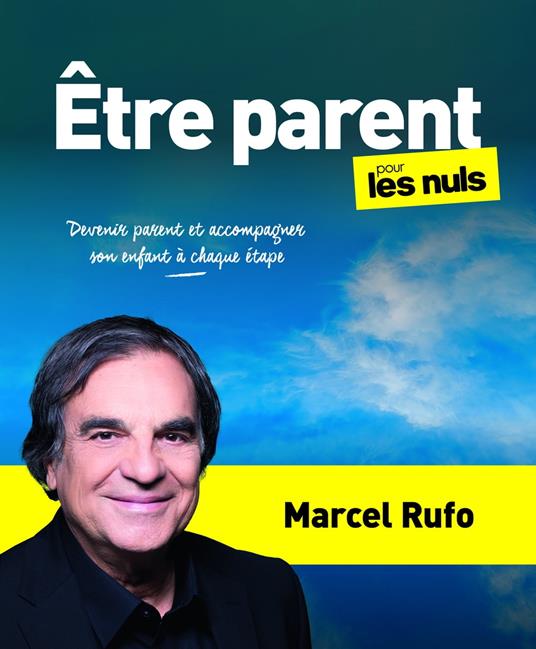 Être parent
pour les nuls

Devenir parent et accompagner son enfant à chaque étape

Marcel Rufo